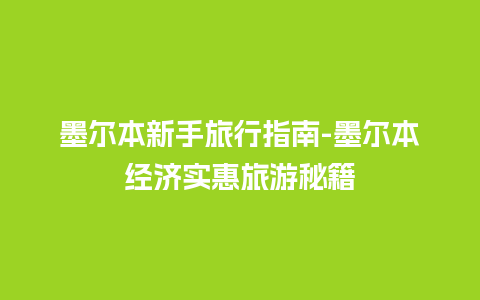 墨尔本新手旅行指南-墨尔本经济实惠旅游秘籍